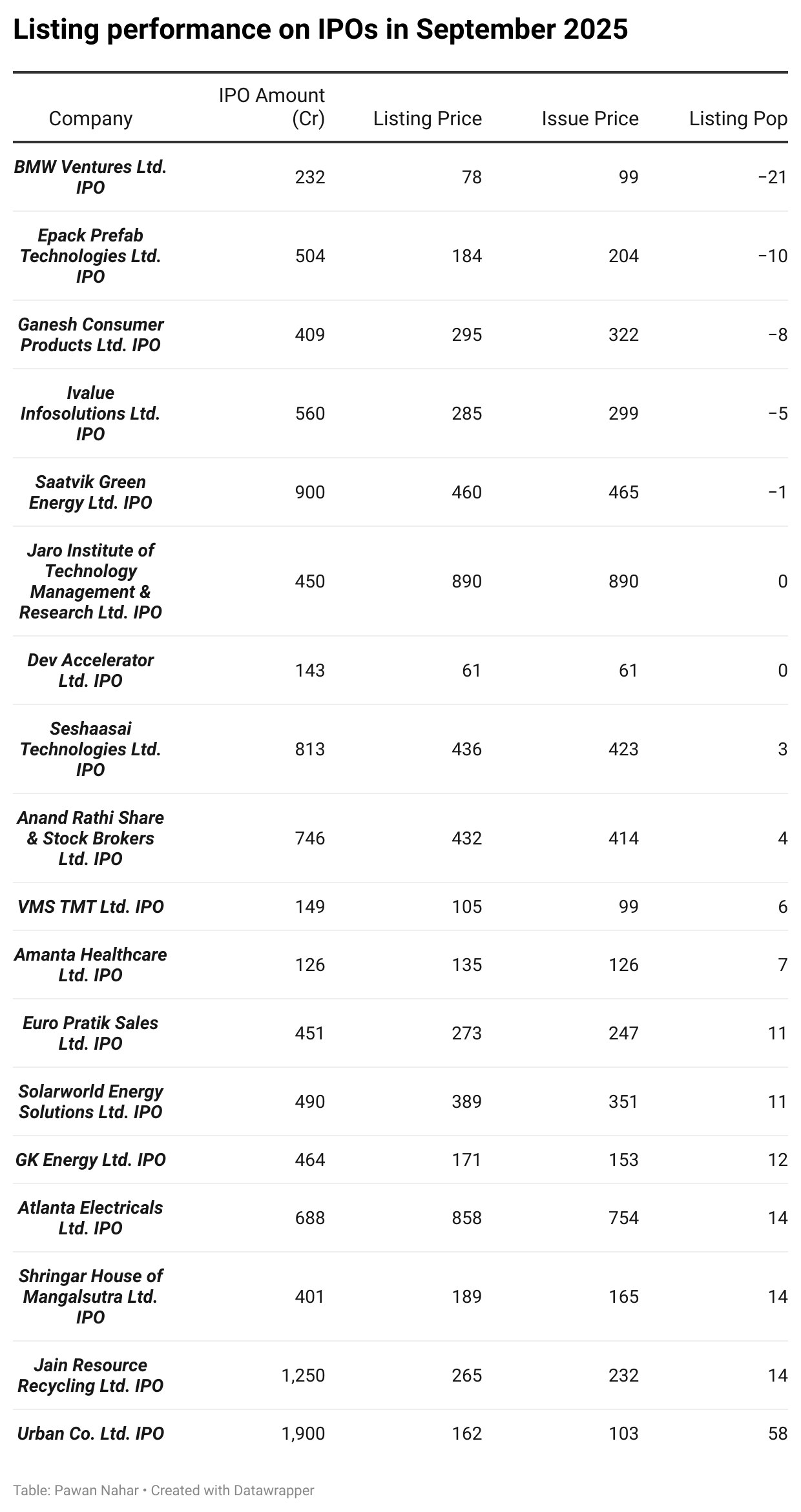 Listing performance on IPOs in September 2025

| Company | IPO Amount (Cr) | Listing Price | Issue Price | Listing Pop |
|---|---|---|---|---|
| BMW Ventures Ltd. IPO | 232 | 78 | 99 | −21 |
| Epack Prefab Technologies Ltd. IPO | 504 | 184 | 204 | −10 |
| Ganesh Consumer Products Ltd. IPO | 409 | 295 | 322 | −8 |
| Ivalue Infosolutions Ltd. IPO | 560 | 285 | 299 | −5 |
| Saatvik Green Energy Ltd. IPO | 900 | 460 | 465 | −1 |
| Jaro Institute of Technology Management & Research Ltd. IPO | 450 | 890 | 890 | 0 |
| Dev Accelerator Ltd. IPO | 143 | 61 | 61 | 0 |
| Seshaasai Technologies Ltd. IPO | 813 | 436 | 423 | 3 |
| Anand Rathi Share & Stock Brokers Ltd. IPO | 746 | 432 | 414 | 4 |
| VMS TMT Ltd. IPO | 149 | 105 | 99 | 6 |
| Amanta Healthcare Ltd. IPO | 126 | 135 | 126 | 7 |
| Euro Pratik Sales Ltd. IPO | 451 | 273 | 247 | 11 |
| Solarworld Energy Solutions Ltd. IPO | 490 | 389 | 351 | 11 |
| GK Energy Ltd. IPO | 464 | 171 | 153 | 12 |
| Atlanta Electricals Ltd. IPO | 688 | 858 | 754 | 14 |
| Shringar House of Mangalsutra Ltd. IPO | 401 | 189 | 165 | 14 |
| Jain Resource Recycling Ltd. IPO | 1,250 | 265 | 232 | 14 |
| Urban Co. Ltd. IPO | 1,900 | 162 | 103 | 58 |

Table: Pawan Nahar • Created with Datawrapper